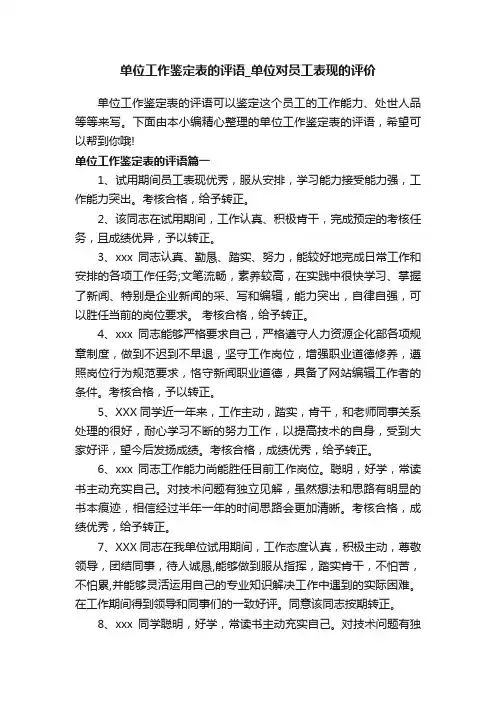 单位工作鉴定表的评语_单位对员工表现的评价

单位工作鉴定表的评语可以鉴定这个员工的工作能力、处世人品等等来写。下面由本小编精心整理的单位工作鉴定表的评语，希望可以帮到你哦!

单位工作鉴定表的评语篇一

1、试用期间员工表现优秀，服从安排，学习能力接受能力强，工作能力突出。考核合格，给予转正。

2、该同志在试用期间，工作认真、积极肯干，完成预定的考核任务，且成绩优异，予以转正。

3、xxx 同志认真、勤恳、踏实、努力，能较好地完成日常工作和安排的各项工作任务;文笔流畅，素养较高，在实践中很快学习、掌握了新闻、特别是企业新闻的采、写和编辑，能力突出，自律自强，可以胜任当前的岗位要求。 考核合格，给予转正。

4、xxx 同志能够严格要求自己，严格遵守人力资源企化部各项规章制度，做到不迟到不早退，坚守工作岗位，增强职业道德修养，遵照岗位行为规范要求，恪守新闻职业道德，具备了网站编辑工作者的条件。考核合格，予以转正。

5、XXX 同学近一年来，工作主动，踏实，肯干，和老师同事关系处理的很好，耐心学习不断的努力工作，以提高技术的自身，受到大家好评，望今后发扬成绩。考核合格，成绩优秀，给予转正。

6、xxx 同志工作能力尚能胜任目前工作岗位。聪明，好学，常读书主动充实自己。对技术问题有独立见解，虽然想法和思路有明显的书本痕迹，相信经过半年一年的时间思路会更加清晰。考核合格，成绩优秀，给予转正。

7、XXX 同志在我单位试用期间，工作态度认真，积极主动，尊敬领导，团结同事，待人诚恳,能够做到服从指挥，踏实肯干，不怕苦，不怕累,并能够灵活运用自己的专业知识解决工作中遇到的实际困难。在工作期间得到领导和同事们的一致好评。同意该同志按期转正。

8、xxx 同学聪明，好学，常读书主动充实自己。对技术问题有独